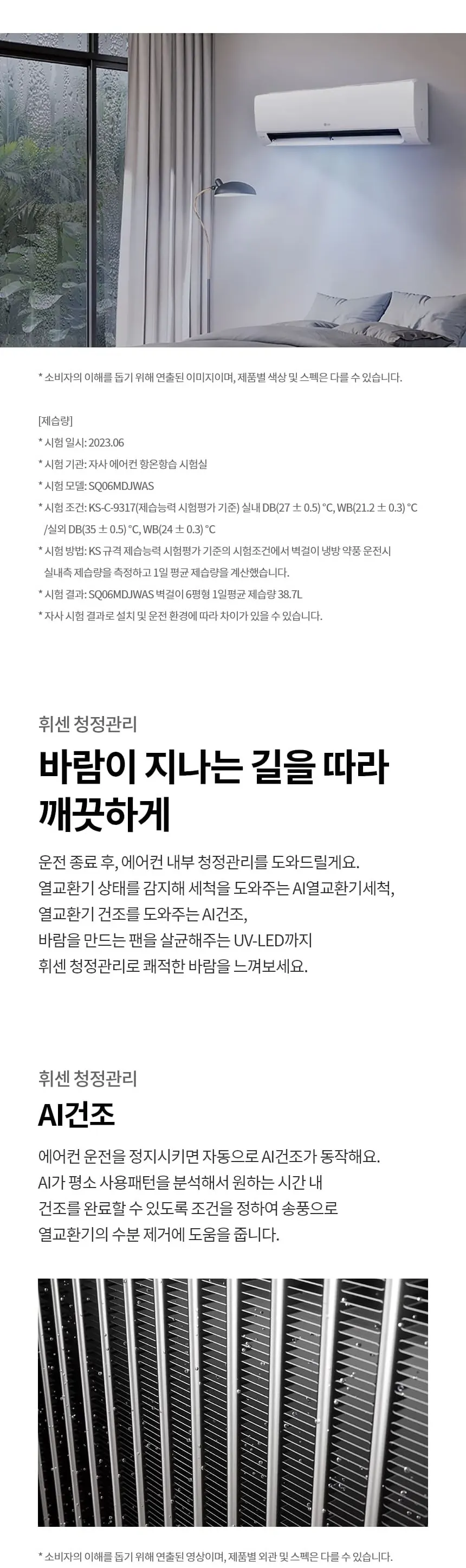 * 소비자의 이해를 돕기 위해 연출된 이미지이며, 제품별 색상 및 스펙은 다를 수 있습니다.

[제습량]
* 시험 일시: 2023.06
* 시험 기관: 자사 에어컨 항온항습 시험실
* 시험 모델: SQ06MDJWAS
* 시험 조건: KS-C-9317(제습능력 시험평가 기준) 실내 DB(27 ± 0.5) °C, WB(21.2 ± 0.3) °C /실외 DB(35 ± 0.5) °C, WB(24 ± 0.3) °C
* 시험 방법: KS 규격 제습능력 시험평가 기준의 시험조건에서 벽걸이 냉방 약풍 운전시 실내측 제습량을 측정하고 1일 평균 제습량을 계산했습니다.
* 시험 결과: SQ06MDJWAS 벽걸이 6평형 1일평균 제습량 38.7L
* 자사 시험 결과로 설치 및 운전 환경에 따라 차이가 있을 수 있습니다.

휘센 청정관리

바람이 지나는 길을 따라 깨끗하게

운전 종료 후, 에어컨 내부 청정관리를 도와드릴게요.
열교환기 상태를 감지해 세척을 도와주는 AI열교환기세척,
열교환기 건조를 도와주는 AI건조,
바람을 만드는 팬을 살균해주는 UV-LED까지
휘센 청정관리로 쾌적한 바람을 느껴보세요.

휘센 청정관리

AI건조

에어컨 운전을 정지시키면 자동으로 AI건조가 동작해요.
AI가 평소 사용패턴을 분석해서 원하는 시간 내
건조를 완료할 수 있도록 조건을 정하여 송풍으로
열교환기의 수분 제거에 도움을 줍니다.

* 소비자의 이해를 돕기 위해 연출된 영상이며, 제품별 외관 및 스펙은 다를 수 있습니다.